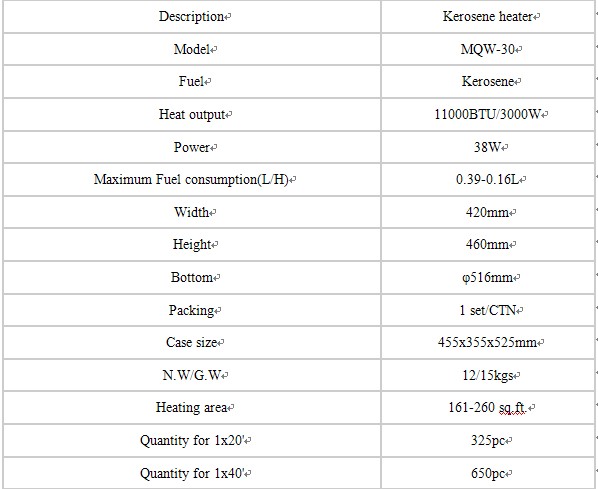 | Description | Kerosene heater |
|---|---|
| Model | MQW-30 |
| Fuel | Kerosene |
| Heat output | 11000BTU/3000W |
| Power | 38W |
| Maximum Fuel consumption(L/H) | 0.39-0.16L |
| Width | 420mm |
| Height | 460mm |
| Bottom | φ516mm |
| Packing | 1 set/CTN |
| Case size | 455x355x525mm |
| N.W/G.W | 12/15kgs |
| Heating area | 161-260 sq.ft. |
| Quantity for 1x20' | 325pc |
| Quantity for 1x40' | 650pc |